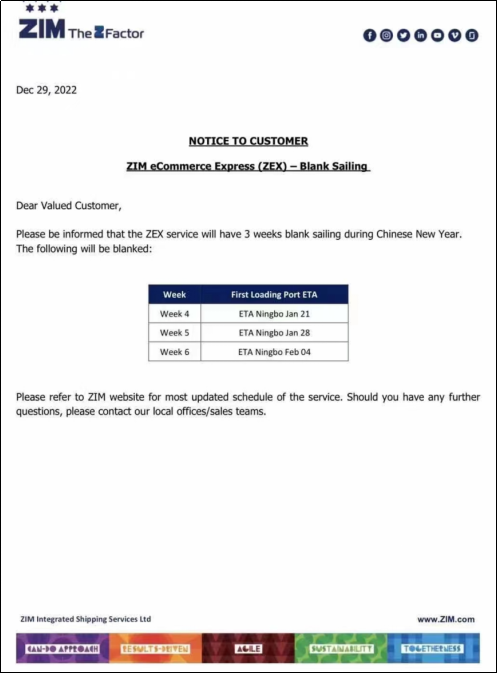 ZIM The Z Factor

Dec 29, 2022

NOTICE TO CUSTOMER

ZIM eCommerce Express (ZEX) – Blank Sailing

Dear Valued Customer,

Please be informed that the ZEX service will have 3 weeks blank sailing during Chinese New Year. The following will be blanked:

| Week | First Loading Port ETA |
|---|---|
| Week 4 | ETA Ningbo Jan 21 |
| Week 5 | ETA Ningbo Jan 28 |
| Week 6 | ETA Ningbo Feb 04 |

Please refer to ZIM website for most updated schedule of the service. Should you have any further questions, please contact our local offices/sales teams.

ZIM Integrated Shipping Services Ltd

www.ZIM.com

CAN-DO APPROACH RESULTS-DRIVEN AGILE SUSTAINABILITY TOGETHERNESS